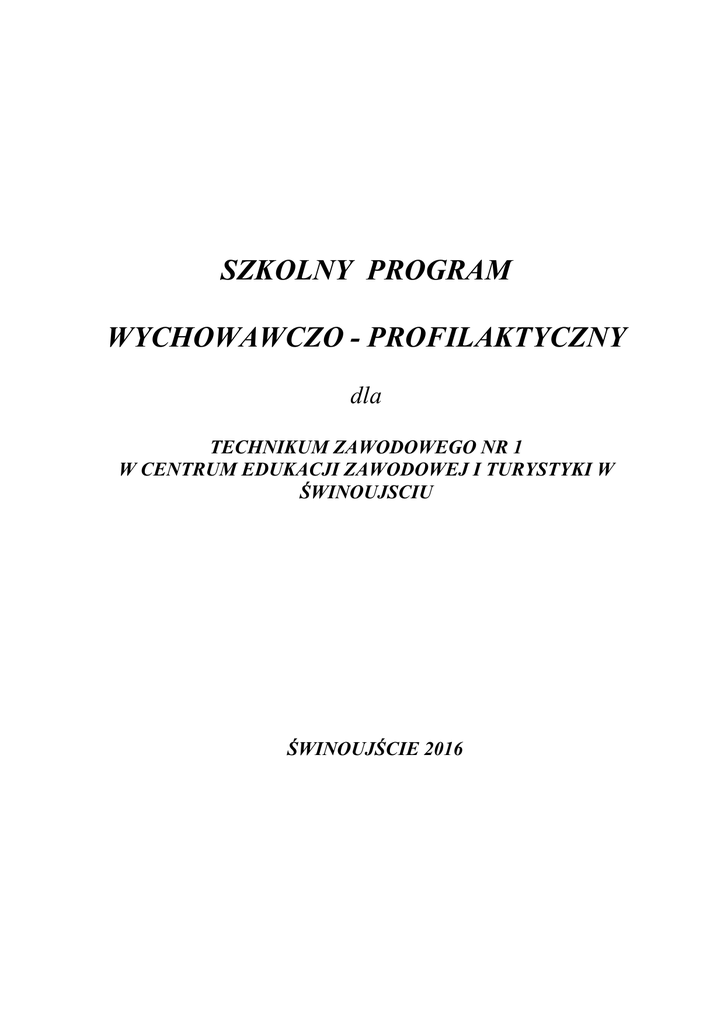 SZKOLNY PROGRAM

WYCHOWAWCZO - PROFILAKTYCZNY

dla

TECHNIKUM ZAWODOWEGO NR 1
W CENTRUM EDUKACJI ZAWODOWEJ I TURYSTYKI W ŚWINOUJSCIU

ŚWINOUJŚCIE 2016